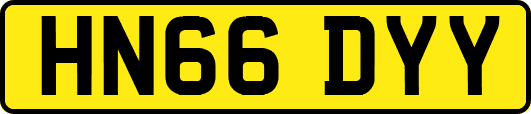 HN66 DYY